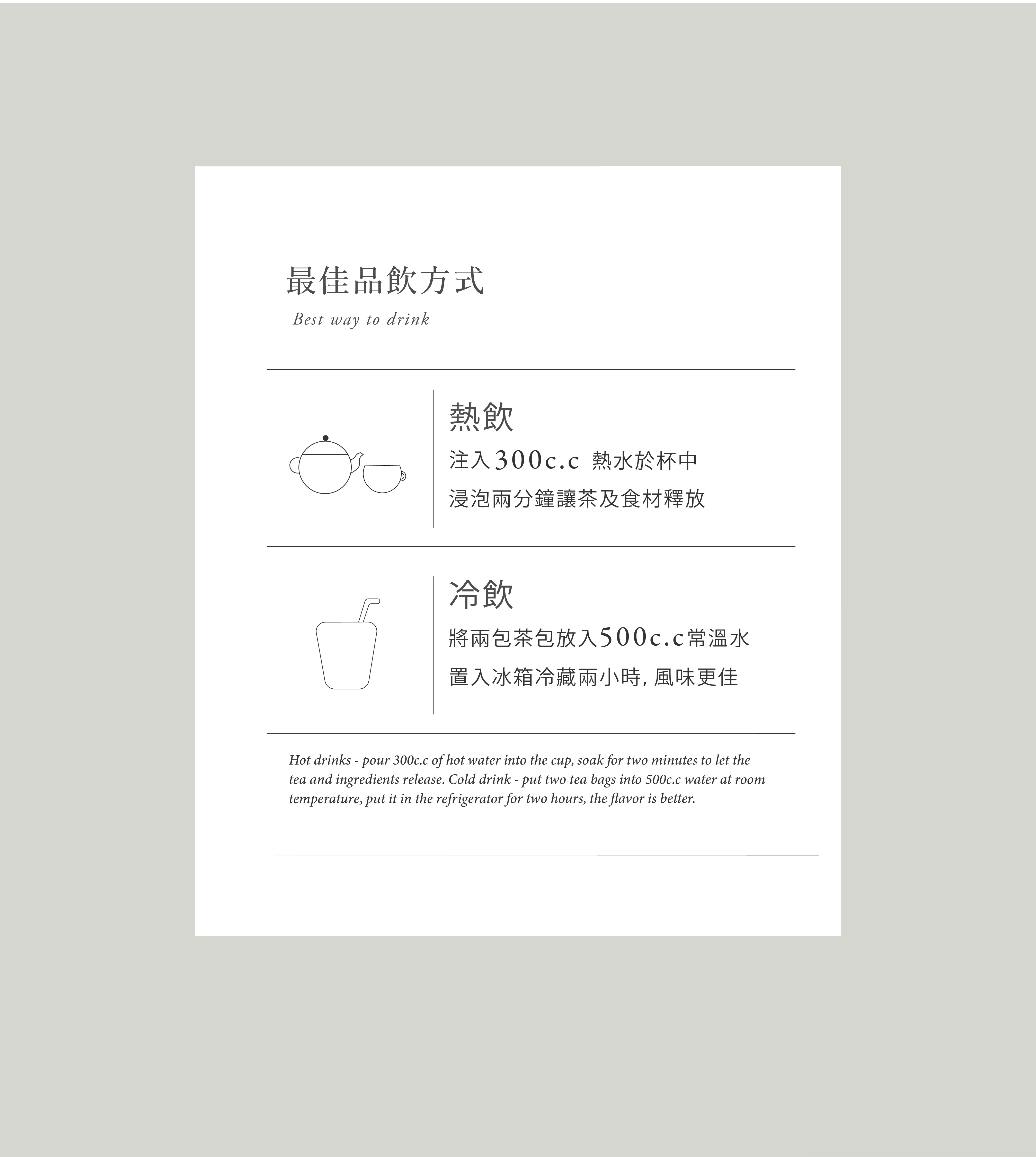 最佳品飲方式

Best way to drink

熱飲

注入300c.c 熱水於杯中

浸泡兩分鐘讓茶及食材釋放

冷飲

將兩包茶包放入500c.c常溫水

置入冰箱冷藏兩小時, 風味更佳

Hot drinks - pour 300c.c of hot water into the cup, soak for two minutes to let the tea and ingredients release. Cold drink - put two tea bags into 500c.c water at room temperature, put it in the refrigerator for two hours, the flavor is better.